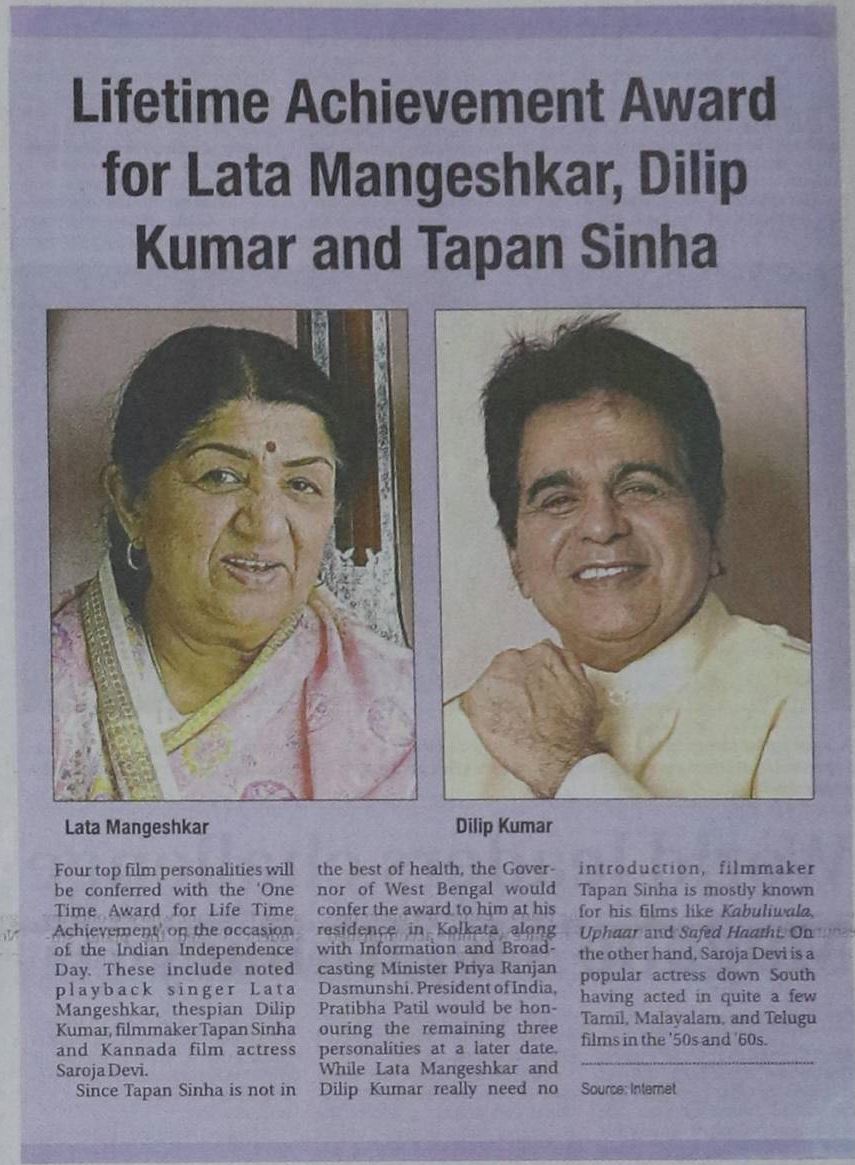 Lifetime Achievement Award for Lata Mangeshkar, Dilip Kumar and Tapan Sinha

Lata Mangeshkar

Dilip Kumar

Four top film personalities will be conferred with the 'One Time Award for Life Time Achievement' on the occasion of the Indian Independence Day. These include noted playback singer Lata Mangeshkar, thespian Dilip Kumar, filmmaker Tapan Sinha and Kannada film actress Saroja Devi.

Since Tapan Sinha is not in the best of health, the Governor of West Bengal would confer the award to him at his residence in Kolkata along with Information and Broadcasting Minister Priya Ranjan Dasmunshi. President of India, Pratibha Patil would be honouring the remaining three personalities at a later date. While Lata Mangeshkar and Dilip Kumar really need no introduction, filmmaker Tapan Sinha is mostly known for his films like Kabuliwala, Uphaar and Safed Haathi. On the other hand, Saroja Devi is a popular actress down South having acted in quite a few Tamil, Malayalam, and Telugu films in the '50s and '60s.

Source: Internet